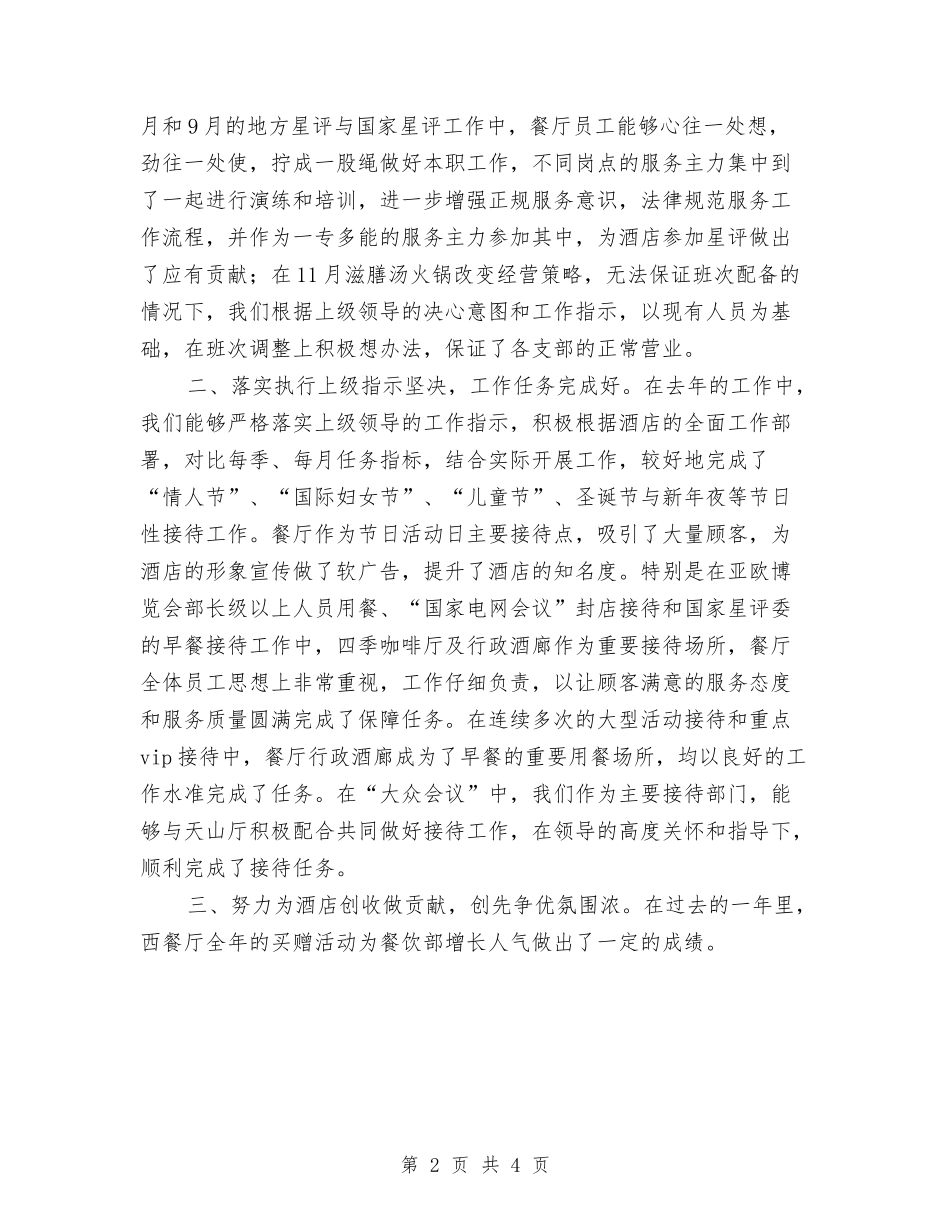 月和9月的地方星评与国家星评工作中，餐厅员工能够心往一处想，劲往一处使，拧成一股绳做好本职工作，不同岗点的服务主力集中到了一起进行演练和培训，进一步增强正规服务意识，法律规范服务工作流程，并作为一专多能的服务主力参加其中，为酒店参加星评做出了应有贡献；在11月滋膳汤火锅改变经营策略，无法保证班次配备的情况下，我们根据上级领导的决心意图和工作指示，以现有人员为基础，在班次调整上积极想办法，保证了各支部的正常营业。

二、落实执行上级指示坚决，工作任务完成好。在去年的工作中，我们能够严格落实上级领导的工作指示，积极根据酒店的全面工作部署，对比每季、每月任务指标，结合实际开展工作，较好地完成了“情人节”、“国际妇女节”、“儿童节”、圣诞节与新年夜等节日性接待工作。餐厅作为节日活动日主要接待点，吸引了大量顾客，为酒店的形象宣传做了软广告，提升了酒店的知名度。特别是在亚欧博览会部长级以上人员用餐、“国家电网会议”封店接待和国家星评委的早餐接待工作中，四季咖啡厅及行政酒廊作为重要接待场所，餐厅全体员工思想上非常重视，工作仔细负责，以让顾客满意的服务态度和服务质量圆满完成了保障任务。在连续多次的大型活动接待和重点vip接待中，餐厅行政酒廊成为了早餐的重要用餐场所，均以良好的工作水准完成了任务。在“大众会议”中，我们作为主要接待部门，能够与天山厅积极配合共同做好接待工作，在领导的高度关怀和指导下，顺利完成了接待任务。

三、努力为酒店创收做贡献，创先争优氛围浓。在过去的一年里，西餐厅全年的买赠活动为餐饮部增长人气做出了一定的成绩。

第 2 页 共 4 页